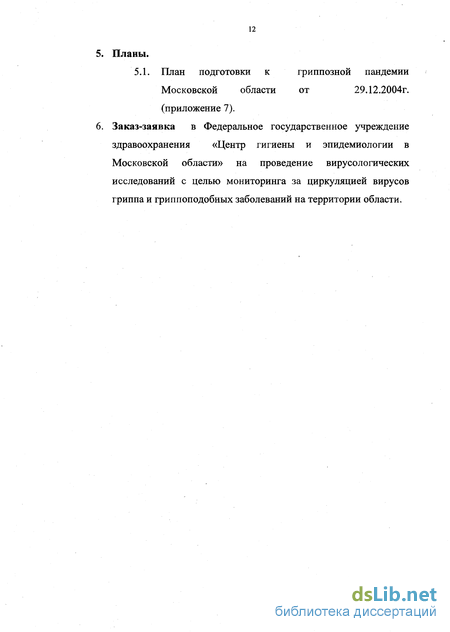 12

5. Планы.

5.1. План подготовки к гриппозной пандемии Московской области от 29.12.2004г. (приложение 7).

6. Заказ-заявка в Федеральное государственное учреждение здравоохранения «Центр гигиены и эпидемиологии в Московской области» на проведение вирусологических исследований с целью мониторинга за циркуляцией вирусов гриппа и гриппоподобных заболеваний на территории области.

dsLib.net
библиотека диссертаций